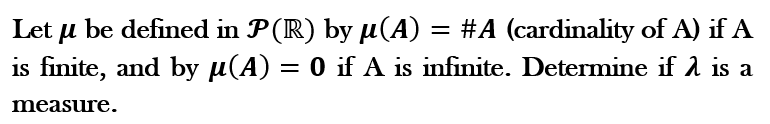 Let $\mu$ be defined in $\mathcal{P}(\mathbb{R})$ by $\mu(A) = \#A$ (cardinality of A) if A is finite, and by $\mu(A) = 0$ if A is infinite. Determine if $\lambda$ is a measure.